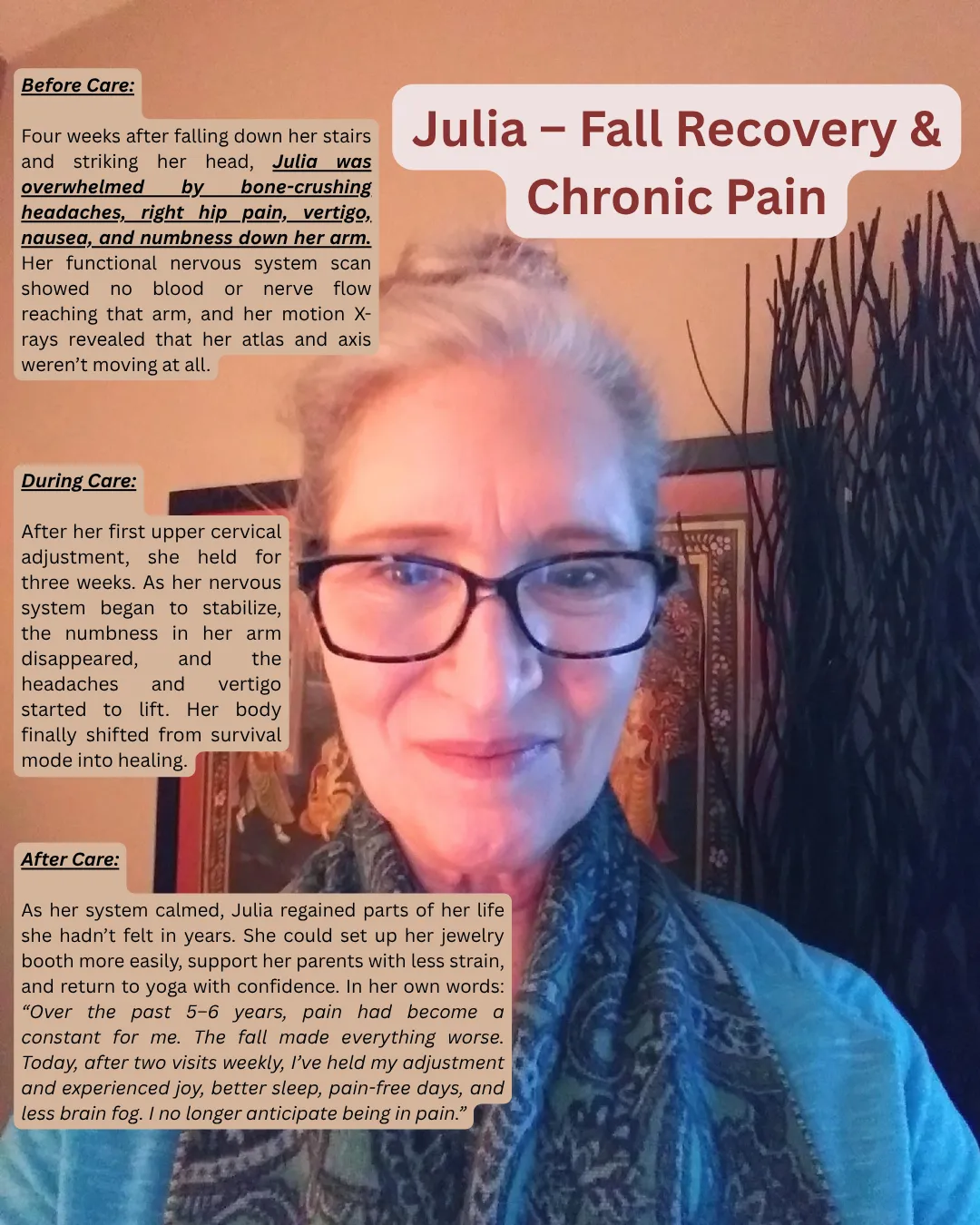 Julia – Fall Recovery & Chronic Pain

Before Care:

Four weeks after falling down her stairs and striking her head, Julia was overwhelmed by bone-crushing headaches, right hip pain, vertigo, nausea, and numbness down her arm. Her functional nervous system scan showed no blood or nerve flow reaching that arm, and her motion X-rays revealed that her atlas and axis weren't moving at all.

During Care:

After her first upper cervical adjustment, she held for three weeks. As her nervous system began to stabilize, the numbness in her arm disappeared, and the headaches and vertigo started to lift. Her body finally shifted from survival mode into healing.

After Care:

As her system calmed, Julia regained parts of her life she hadn't felt in years. She could set up her jewelry booth more easily, support her parents with less strain, and return to yoga with confidence. In her own words: "Over the past 5–6 years, pain had become a constant for me. The fall made everything worse. Today, after two visits weekly, I've held my adjustment and experienced joy, better sleep, pain-free days, and less brain fog. I no longer anticipate being in pain."